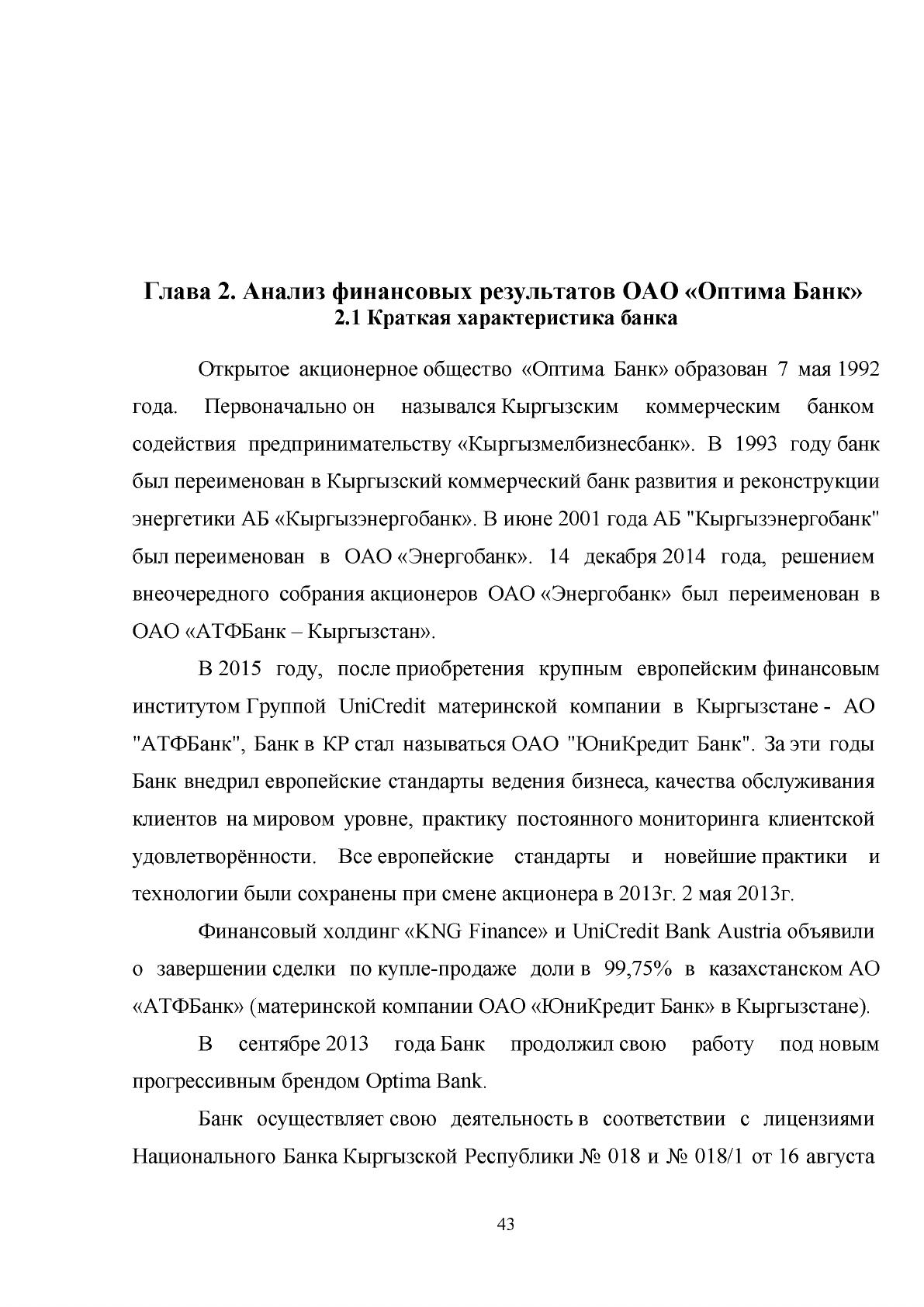 Глава 2. Анализ финансовых результатов ОАО «Оптима Банк»
2.1 Краткая характеристика банка

Открытое акционерное общество «Оптима Банк» образован 7 мая 1992 года. Первоначально он назывался Кыргызским коммерческим банком содействия предпринимательству «Кыргызмелбизнесбанк». В 1993 году банк был переименован в Кыргызский коммерческий банк развития и реконструкции энергетики АБ «Кыргызэнергобанк». В июне 2001 года АБ "Кыргызэнергобанк" был переименован в ОАО «Энергобанк». 14 декабря 2014 года, решением внеочередного собрания акционеров ОАО «Энергобанк» был переименован в ОАО «АТФБанк – Кыргызстан».

В 2015 году, после приобретения крупным европейским финансовым институтом Группой UniCredit материнской компании в Кыргызстане - АО "АТФБанк", Банк в КР стал называться ОАО "ЮниКредит Банк". За эти годы Банк внедрил европейские стандарты ведения бизнеса, качества обслуживания клиентов на мировом уровне, практику постоянного мониторинга клиентской удовлетворённости. Все европейские стандарты и новейшие практики и технологии были сохранены при смене акционера в 2013г. 2 мая 2013г.

Финансовый холдинг «KNG Finance» и UniCredit Bank Austria объявили о завершении сделки по купле-продаже доли в 99,75% в казахстанском АО «АТФБанк» (материнской компании ОАО «ЮниКредит Банк» в Кыргызстане).

В сентябре 2013 года Банк продолжил свою работу под новым прогрессивным брендом Optima Bank.

Банк осуществляет свою деятельность в соответствии с лицензиями Национального Банка Кыргызской Республики № 018 и № 018/1 от 16 августа

43